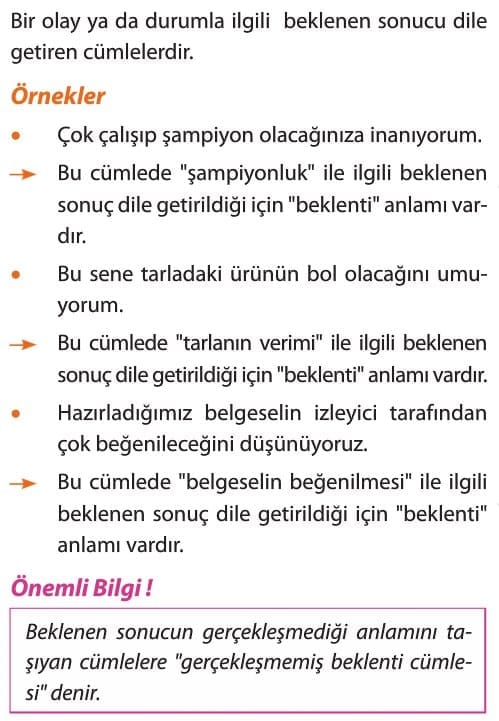 Bir olay ya da durumla ilgili beklenen sonucu dile getiren cümlelerdir.

Örnekler

• Çok çalışıp şampiyon olacağınıza inanıyorum.

→ Bu cümlede "şampiyonluk" ile ilgili beklenen sonuç dile getirildiği için "beklenti" anlamı vardır.

• Bu sene tarladaki ürünün bol olacağını umuyorum.

→ Bu cümlede "tarlanın verimi" ile ilgili beklenen sonuç dile getirildiği için "beklenti" anlamı vardır.

• Hazırladığımız belgeselin izleyici tarafından çok beğenileceğini düşünüyoruz.

→ Bu cümlede "belgeselin beğenilmesi" ile ilgili beklenen sonuç dile getirildiği için "beklenti" anlamı vardır.

Önemli Bilgi !

Beklenen sonucun gerçekleşmediği anlamını taşıyan cümlelere "gerçekleşmemiş beklenti cümlesi" denir.